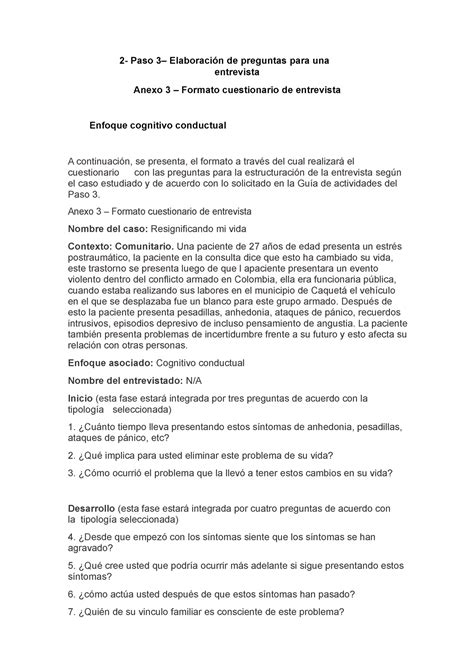 2- Paso 3– Elaboración de preguntas para una entrevista

Anexo 3 – Formato cuestionario de entrevista

Enfoque cognitivo conductual

A continuación, se presenta, el formato a través del cual realizará el cuestionario con las preguntas para la estructuración de la entrevista según el caso estudiado y de acuerdo con lo solicitado en la Guía de actividades del Paso 3.

Anexo 3 – Formato cuestionario de entrevista

Nombre del caso: Resignificando mi vida

Contexto: Comunitario. Una paciente de 27 años de edad presenta un estrés postraumático, la paciente en la consulta dice que esto ha cambiado su vida, este trastorno se presenta luego de que l apaciente presentara un evento violento dentro del conflicto armado en Colombia, ella era funcionaria pública, cuando estaba realizando sus labores en el municipio de Caquetá el vehículo en el que se desplazaba fue un blanco para este grupo armado. Después de esto la paciente presenta pesadillas, anhedonia, ataques de pánico, recuerdos intrusivos, episodios depresivo de incluso pensamiento de angustia. La paciente también presenta problemas de incertidumbre frente a su futuro y esto afecta su relación con otras personas.

Enfoque asociado: Cognitivo conductual

Nombre del entrevistado: N/A

Inicio (esta fase estará integrada por tres preguntas de acuerdo con la tipología seleccionada)

1. ¿Cuánto tiempo lleva presentando estos síntomas de anhedonia, pesadillas, ataques de pánico, etc?

2. ¿Qué implica para usted eliminar este problema de su vida?

3. ¿Cómo ocurrió el problema que la llevó a tener estos cambios en su vida?

Desarrollo (esta fase estará integrada por cuatro preguntas de acuerdo con la tipología seleccionada)

4. ¿Desde que empezó con los síntomas siente que los síntomas se han agravado?

5. ¿Qué cree usted que podría ocurrir más adelante si sigue presentando estos síntomas?

6. ¿cómo actúa usted después de que estos síntomas han pasado?

7. ¿Quién de su vinculo familiar es consciente de este problema?